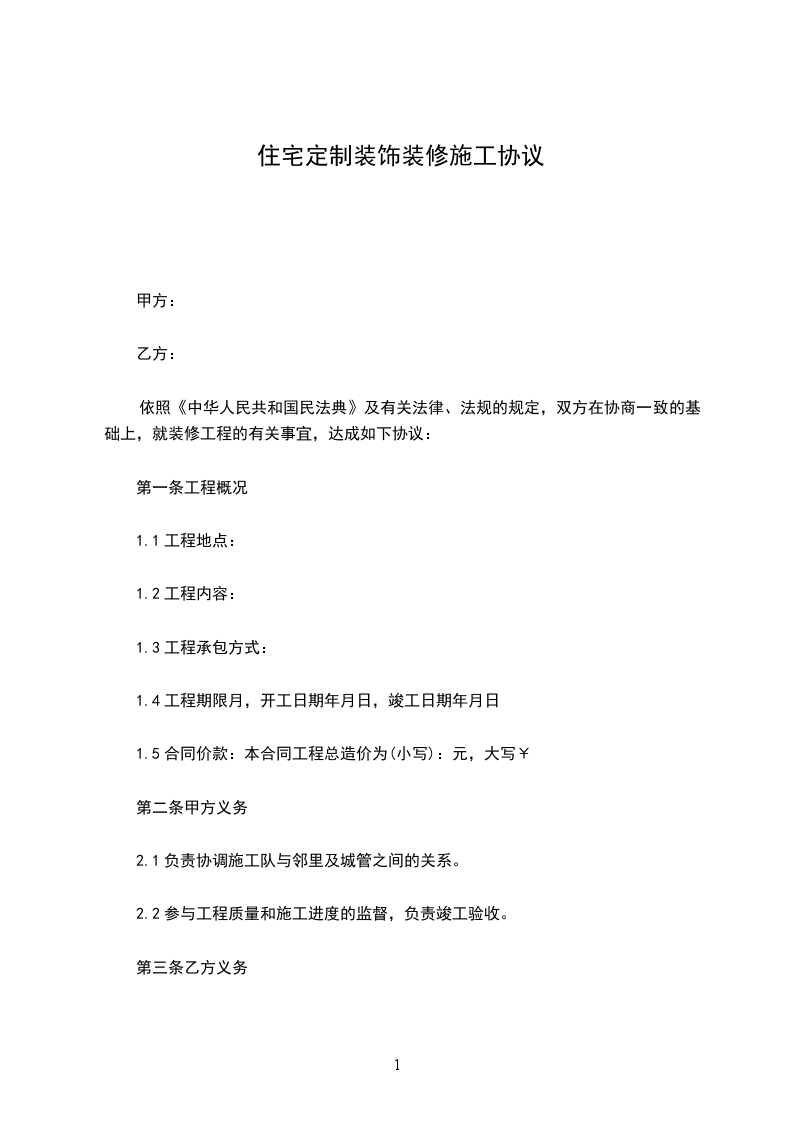 住宅定制装饰装修施工协议

甲方：

乙方：

依照《中华人民共和国民法典》及有关法律、法规的规定，双方在协商一致的基础上，就装修工程的有关事宜，达成如下协议：

第一条工程概况

1.1 工程地点：

1.2 工程内容：

1.3 工程承包方式：

1.4 工程期限月，开工日期年月日，竣工日期年月日

1.5 合同价款：本合同工程总造价为(小写)：元，大写￥

第二条甲方义务

2.1 负责协调施工队与邻里及城管之间的关系。

2.2 参与工程质量和施工进度的监督，负责竣工验收。

第三条乙方义务

1